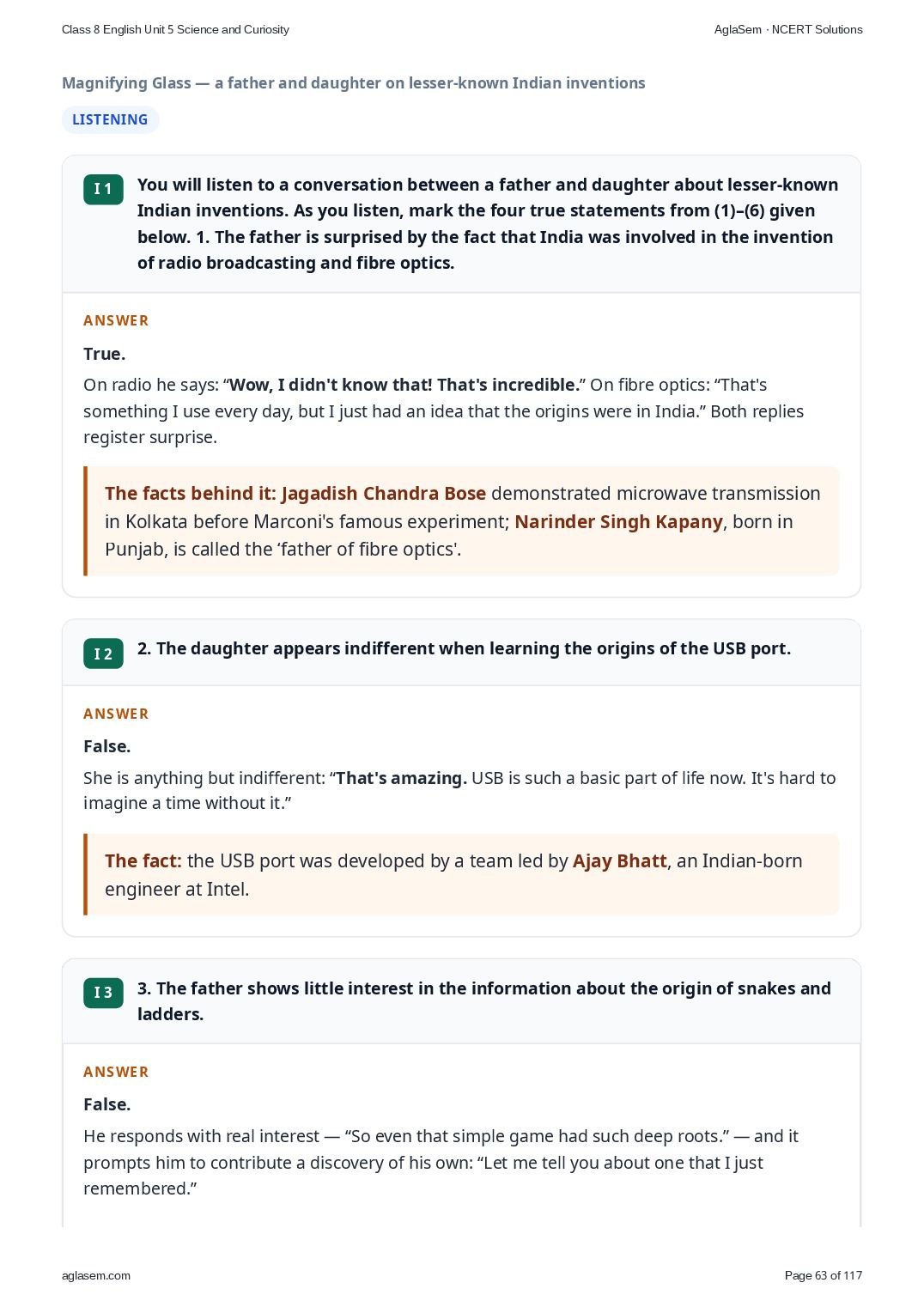 Class 8 English Unit 5 Science and Curiosity

AglaSem · NCERT Solutions

Magnifying Glass — a father and daughter on lesser-known Indian inventions

LISTENING

I 1

You will listen to a conversation between a father and daughter about lesser-known Indian inventions. As you listen, mark the four true statements from (1)–(6) given below. 1. The father is surprised by the fact that India was involved in the invention of radio broadcasting and fibre optics.

ANSWER

True.

On radio he says: "Wow, I didn't know that! That's incredible." On fibre optics: "That's something I use every day, but I just had an idea that the origins were in India." Both replies register surprise.

The facts behind it: Jagadish Chandra Bose demonstrated microwave transmission in Kolkata before Marconi's famous experiment; Narinder Singh Kapany, born in Punjab, is called the 'father of fibre optics'.

I 2

2. The daughter appears indifferent when learning the origins of the USB port.

ANSWER

False.

She is anything but indifferent: "That's amazing. USB is such a basic part of life now. It's hard to imagine a time without it."

The fact: the USB port was developed by a team led by Ajay Bhatt, an Indian-born engineer at Intel.

I 3

3. The father shows little interest in the information about the origin of snakes and ladders.

ANSWER

False.

He responds with real interest — "So even that simple game had such deep roots." — and it prompts him to contribute a discovery of his own: "Let me tell you about one that I just remembered."

aglasem.com

Page 63 of 117